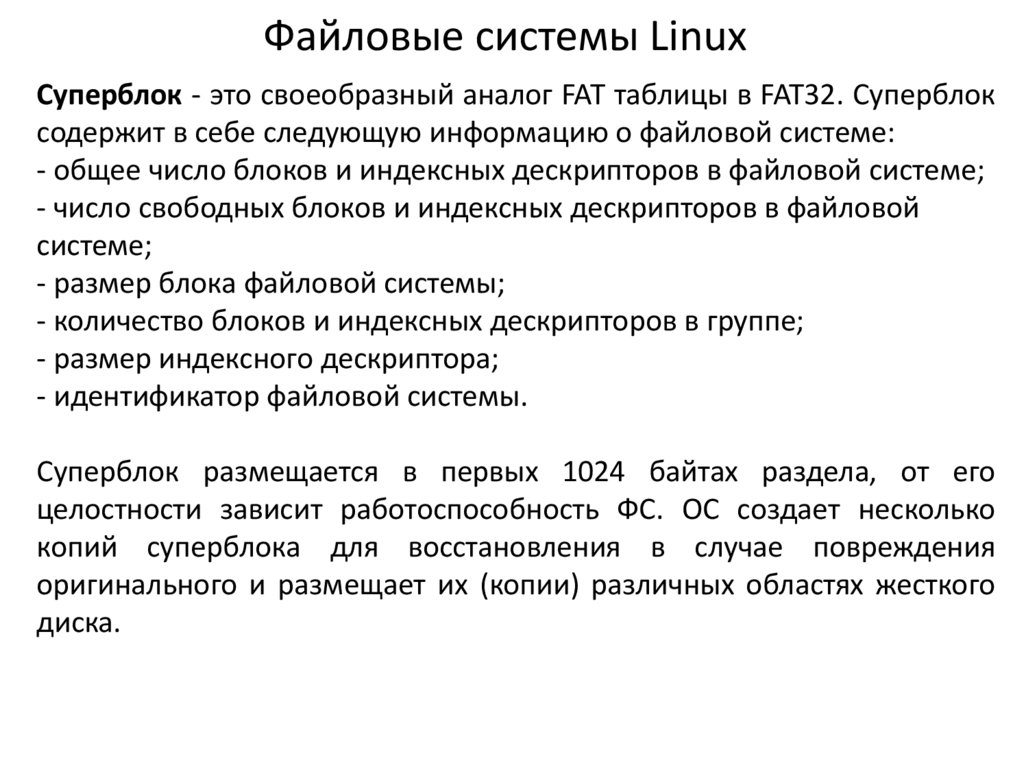 Файловые системы Linux

Суперблок - это своеобразный аналог FAT таблицы в FAT32. Суперблок содержит в себе следующую информацию о файловой системе:
- общее число блоков и индексных дескрипторов в файловой системе;
- число свободных блоков и индексных дескрипторов в файловой системе;
- размер блока файловой системы;
- количество блоков и индексных дескрипторов в группе;
- размер индексного дескриптора;
- идентификатор файловой системы.

Суперблок размещается в первых 1024 байтах раздела, от его целостности зависит работоспособность ФС. ОС создает несколько копий суперблока для восстановления в случае повреждения оригинального и размещает их (копии) различных областях жесткого диска.